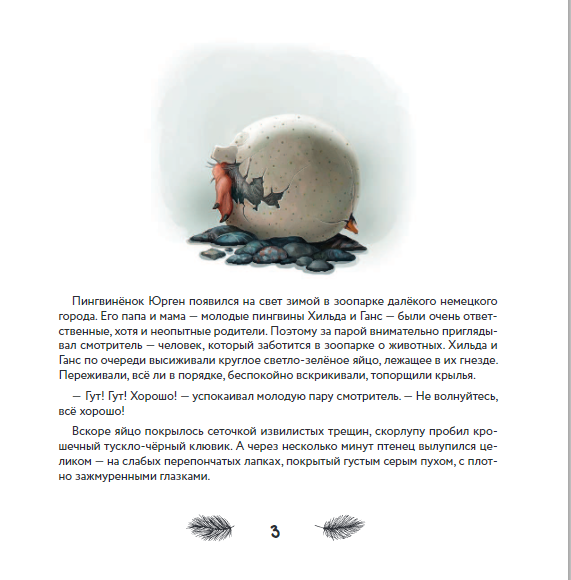 Пингвинёнок Юрген появился на свет зимой в зоопарке далёкого немецкого города. Его папа и мама — молодые пингвины Хильда и Ганс — были очень ответственные, хотя и неопытные родители. Поэтому за парой внимательно приглядывал смотритель — человек, который заботится в зоопарке о животных. Хильда и Ганс по очереди высиживали круглое светло-зелёное яйцо, лежащее в их гнезде. Переживали, всё ли в порядке, беспокойно вскрикивали, топорщили крылья.

— Гут! Гут! Хорошо! — успокаивал молодую пару смотритель. — Не волнуйтесь, всё хорошо!

Вскоре яйцо покрылось сеточкой извилистых трещин, скорлупу пробил крошечный тускло-чёрный клювик. А через несколько минут птенец вылупился целиком — на слабых перепончатых лапках, покрытый густым серым пухом, с плотно зажмуренными глазками.

3